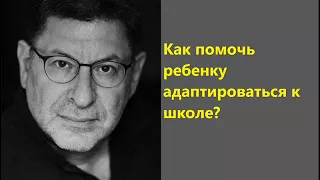 Как помочь ребенку адаптироваться к школе?